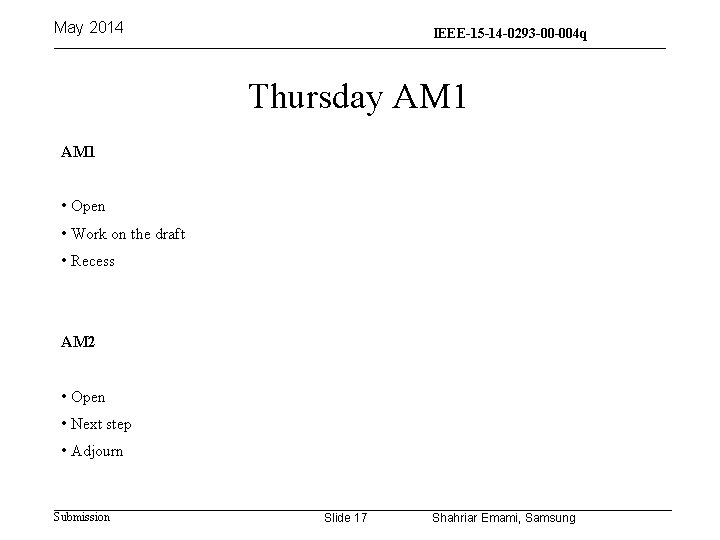 May 2014

IEEE-15-14-0293-00-004q

Thursday AM1

AM1

• Open
• Work on the draft
• Recess

AM2

• Open
• Next step
• Adjourn

Submission

Slide 17

Shahriar Emami, Samsung